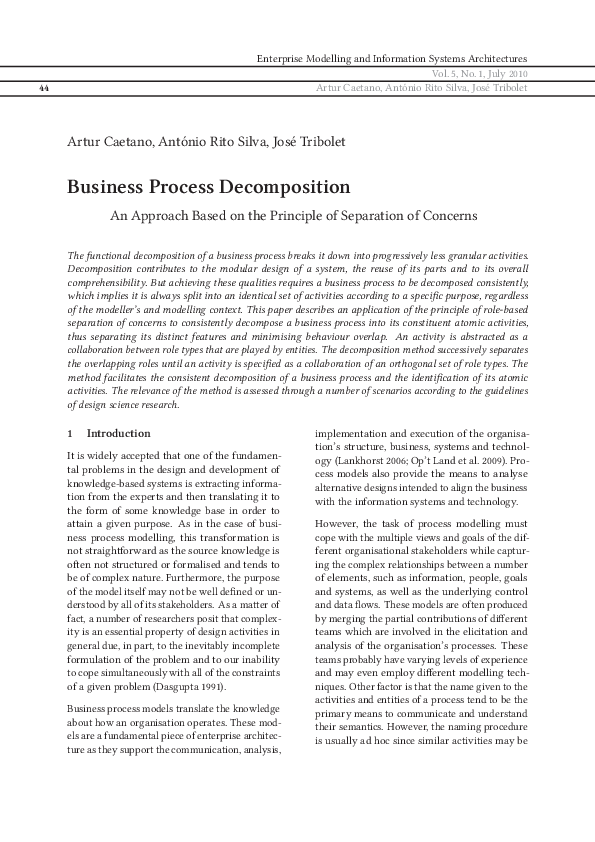 Enterprise Modelling and Information Systems Architectures

Vol. 5, No. 1, July 2010

44

Artur Caetano, António Rito Silva, José Tribolet

Artur Caetano, António Rito Silva, José Tribolet

Business Process Decomposition

An Approach Based on the Principle of Separation of Concerns

The functional decomposition of a business process breaks it down into progressively less granular activities. Decomposition contributes to the modular design of a system, the reuse of its parts and to its overall comprehensibility. But achieving these qualities requires a business process to be decomposed consistently, which implies it is always split into an identical set of activities according to a specific purpose, regardless of the modeller's and modelling context. This paper describes an application of the principle of role-based separation of concerns to consistently decompose a business process into its constituent atomic activities, thus separating its distinct features and minimising behaviour overlap. An activity is abstracted as a collaboration between role types that are played by entities. The decomposition method successively separates the overlapping roles until an activity is specified as a collaboration of an orthogonal set of role types. The method facilitates the consistent decomposition of a business process and the identification of its atomic activities. The relevance of the method is assessed through a number of scenarios according to the guidelines of design science research.

1 Introduction

It is widely accepted that one of the fundamental problems in the design and development of knowledge-based systems is extracting information from the experts and then translating it to the form of some knowledge base in order to attain a given purpose. As in the case of business process modelling, this transformation is not straightforward as the source knowledge is often not structured or formalised and tends to be of complex nature. Furthermore, the purpose of the model itself may not be well defined or understood by all of its stakeholders. As a matter of fact, a number of researchers posit that complexity is an essential property of design activities in general due, in part, to the inevitably incomplete formulation of the problem and to our inability to cope simultaneously with all of the constraints of a given problem (Dasgupta 1991).

Business process models translate the knowledge about how an organisation operates. These models are a fundamental piece of enterprise architecture as they support the communication, analysis, implementation and execution of the organisation's structure, business, systems and technology (Lankhorst 2006; Op't Land et al. 2009). Process models also provide the means to analyse alternative designs intended to align the business with the information systems and technology.

However, the task of process modelling must cope with the multiple views and goals of the different organisational stakeholders while capturing the complex relationships between a number of elements, such as information, people, goals and systems, as well as the underlying control and data flows. These models are often produced by merging the partial contributions of different teams which are involved in the elicitation and analysis of the organisation's processes. These teams probably have varying levels of experience and may even employ different modelling techniques. Other factor is that the name given to the activities and entities of a process tend to be the primary means to communicate and understand their semantics. However, the naming procedure is usually ad hoc since similar activities may be